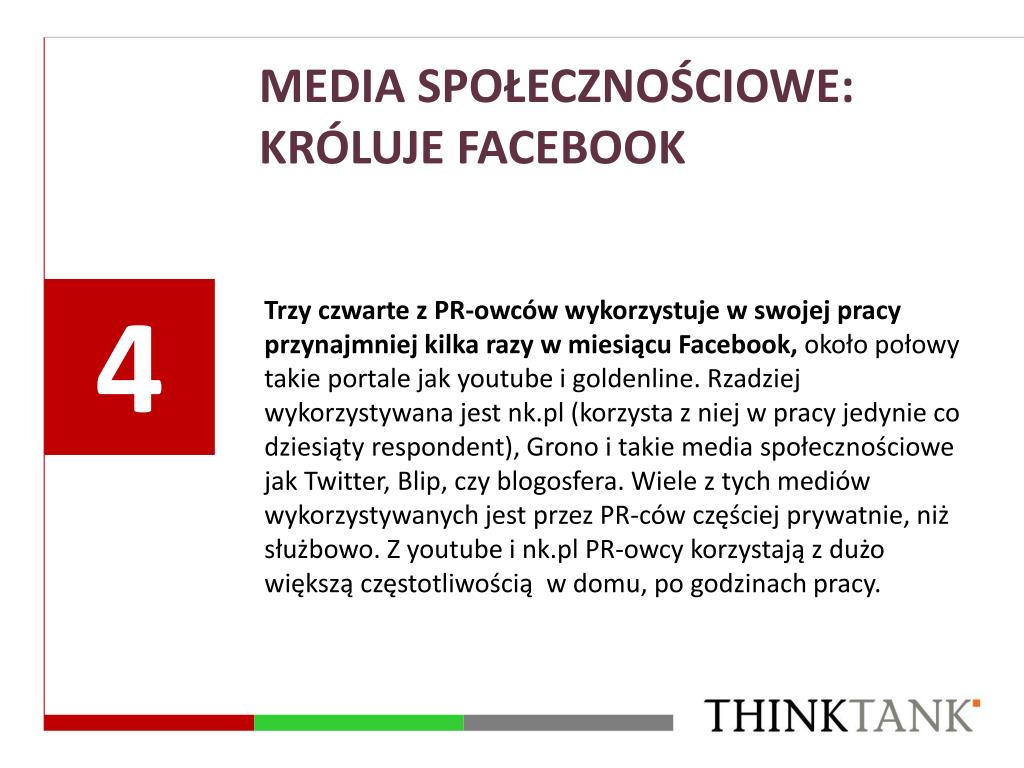 MEDIA SPOŁECZNOŚCIOWE: KRÓLUJE FACEBOOK

4

Trzy czwarte z PR-owców wykorzystuje w swojej pracy przynajmniej kilka razy w miesiącu Facebook, około połowy takie portale jak youtube i goldenline. Rzadziej wykorzystywana jest nk.pl (korzysta z niej w pracy jedynie co dziesiąty respondent), Grono i takie media społecznościowe jak Twitter, Blip, czy blogosfera. Wiele z tych mediów wykorzystywanych jest przez PR-ców częściej prywatnie, niż służbowo. Z youtube i nk.pl PR-owcy korzystają z dużo większą częstotliwością w domu, po godzinach pracy.

THINKTANK